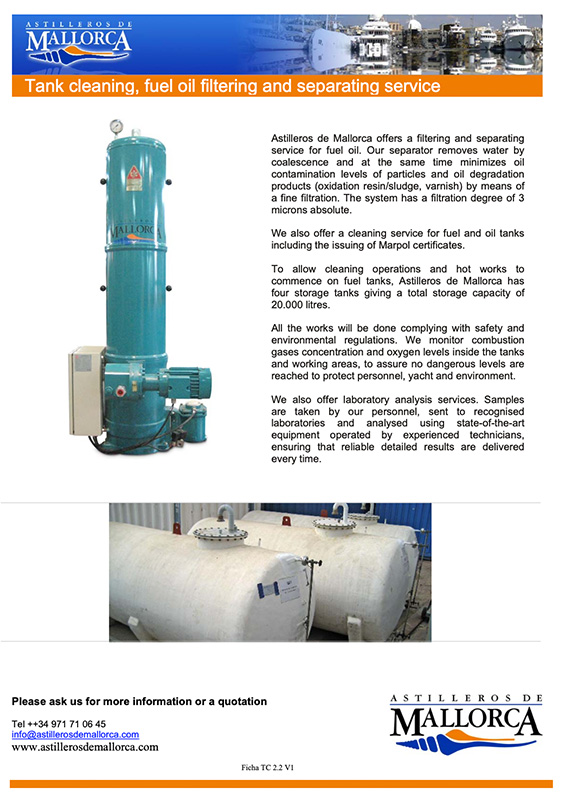 ASTILLEROS DE
MALLORCA

Tank cleaning, fuel oil filtering and separating service

MALLORCA

Astilleros de Mallorca offers a filtering and separating service for fuel oil. Our separator removes water by coalescence and at the same time minimizes oil contamination levels of particles and oil degradation products (oxidation resin/sludge, varnish) by means of a fine filtration. The system has a filtration degree of 3 microns absolute.

We also offer a cleaning service for fuel and oil tanks including the issuing of Marpol certificates.

To allow cleaning operations and hot works to commence on fuel tanks, Astilleros de Mallorca has four storage tanks giving a total storage capacity of 20.000 litres.

All the works will be done complying with safety and environmental regulations. We monitor combustion gases concentration and oxygen levels inside the tanks and working areas, to assure no dangerous levels are reached to protect personnel, yacht and environment.

We also offer laboratory analysis services. Samples are taken by our personnel, sent to recognised laboratories and analysed using state-of-the-art equipment operated by experienced technicians, ensuring that reliable detailed results are delivered every time.

Please ask us for more information or a quotation

Tel ++34 971 71 06 45
info@astillerosdemallorca.com
www.astillerosdemallorca.com

ASTILLEROS DE
MALLORCA

Ficha TC 2.2 V1